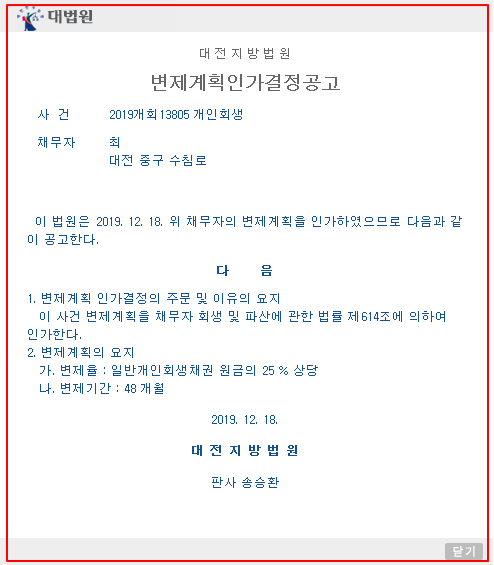 대법원

대전지방법원

변제계획인가결정공고

사 건 2019개회13805 개인회생

채무자 최
대전 중구 수침로

이 법원은 2019. 12. 18. 위 채무자의 변제계획을 인가하였으므로 다음과 같이 공고한다.

다 음

1. 변제계획 인가결정의 주문 및 이유의 요지
이 사건 변제계획을 채무자 회생 및 파산에 관한 법률 제614조에 의하여 인가한다.
2. 변제계획의 요지
가. 변제율 : 일반개인회생채권 원금의 25 % 상당
나. 변제기간 : 48 개월

2019. 12. 18.

대전지방법원

판사 송승환

닫기